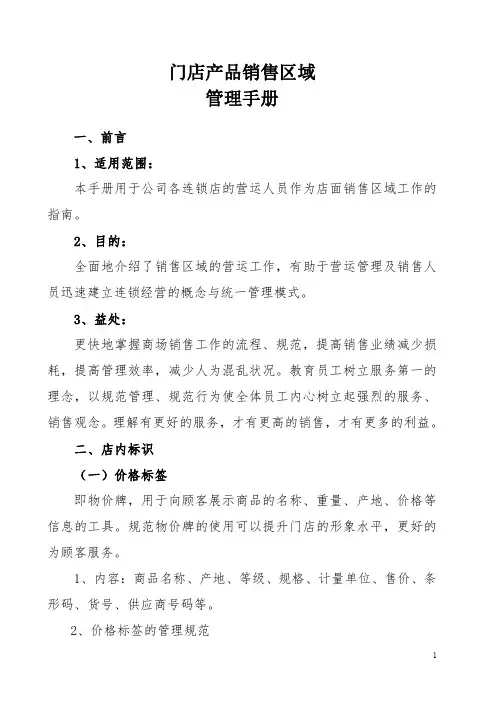 门店产品销售区域
管理手册

一、前言

1、适用范围：

本手册用于公司各连锁店的营运人员作为店面销售区域工作的指南。

2、目的：

全面地介绍了销售区域的营运工作，有助于营运管理及销售人员迅速建立连锁经营的概念与统一管理模式。

3、益处：

更快地掌握商场销售工作的流程、规范，提高销售业绩减少损耗，提高管理效率，减少人为混乱状况。教育员工树立服务第一的理念，以规范管理、规范行为使全体员工内心树立起强烈的服务、销售观念。理解有更好的服务，才有更高的销售，才有更多的利益。

二、店内标识

（一）价格标签

即物价牌，用于向顾客展示商品的名称、重量、产地、价格等信息的工具。规范物价牌的使用可以提升门店的形象水平，更好的为顾客服务。

1、内容：商品名称、产地、等级、规格、计量单位、售价、条形码、货号、供应商号码等。

2、价格标签的管理规范

1